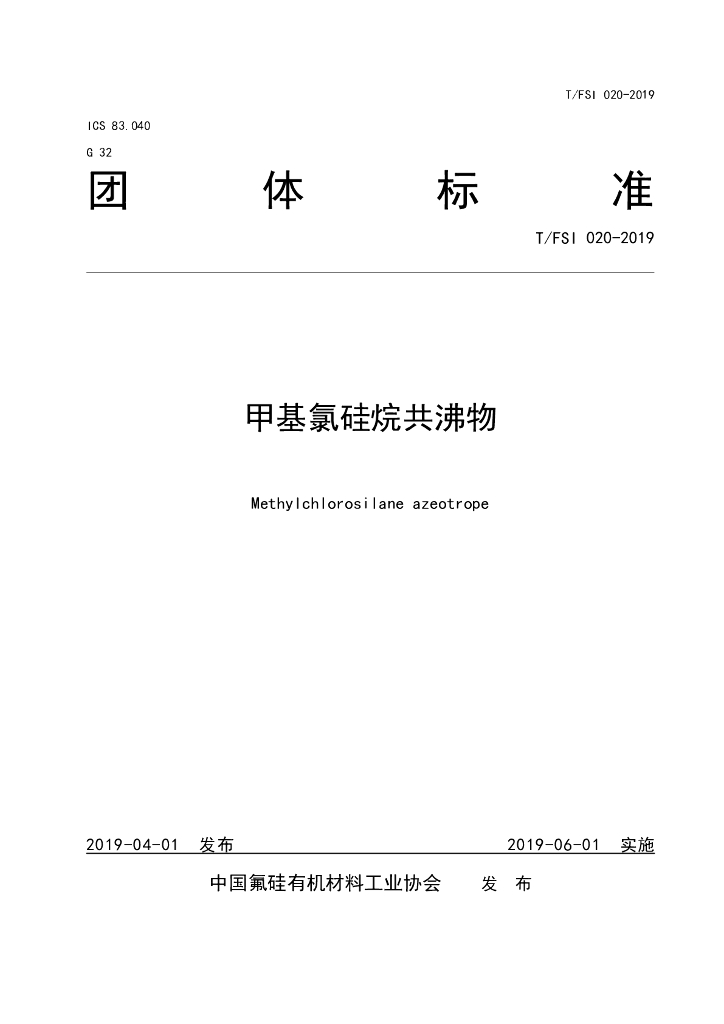 T/FSI 020-2019

ICS 83.040
G 32

团 体 标 准

T/FSI 020-2019

甲基氯硅烷共沸物

Methylchlorosilane azeotrope

2019-04-01 发布 2019-06-01 实施

中国氟硅有机材料工业协会 发 布